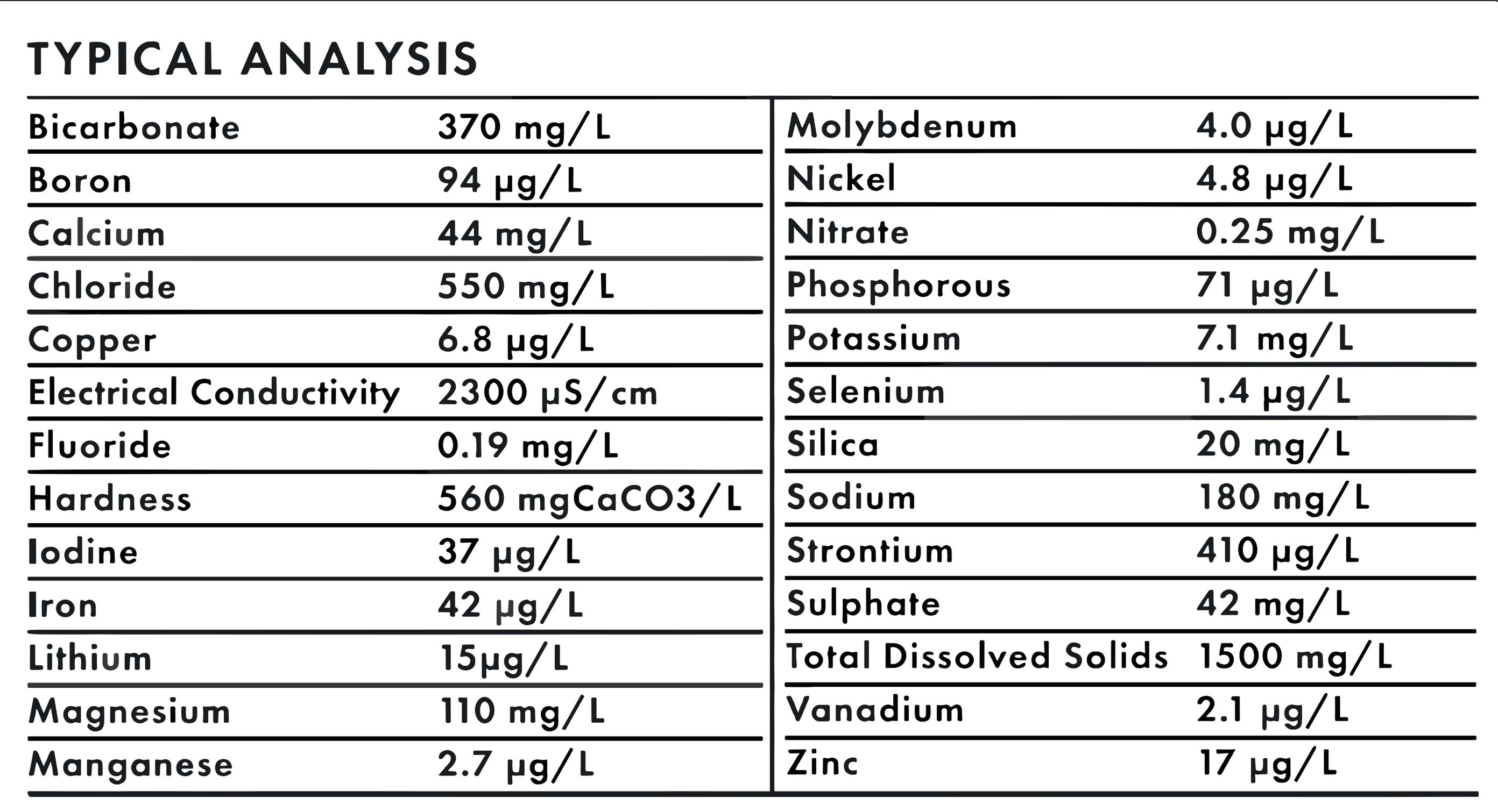 TYPICAL ANALYSIS

| | |
|---|---|
| Bicarbonate | 370 mg/L |
| Boron | 94 µg/L |
| Calcium | 44 mg/L |
| Chloride | 550 mg/L |
| Copper | 6.8 µg/L |
| Electrical Conductivity | 2300 µS/cm |
| Fluoride | 0.19 mg/L |
| Hardness | 560 mgCaCO3/L |
| Iodine | 37 µg/L |
| Iron | 42 µg/L |
| Lithium | 15µg/L |
| Magnesium | 110 mg/L |
| Manganese | 2.7 µg/L |

| | |
|---|---|
| Molybdenum | 4.0 µg/L |
| Nickel | 4.8 µg/L |
| Nitrate | 0.25 mg/L |
| Phosphorous | 71 µg/L |
| Potassium | 7.1 mg/L |
| Selenium | 1.4 µg/L |
| Silica | 20 mg/L |
| Sodium | 180 mg/L |
| Strontium | 410 µg/L |
| Sulphate | 42 mg/L |
| Total Dissolved Solids | 1500 mg/L |
| Vanadium | 2.1 µg/L |
| Zinc | 17 µg/L |